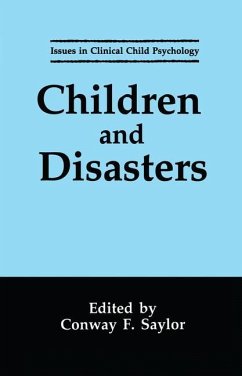 Issues in Clinical Child Psychology

Children and Disasters

Edited by
Conway F. Saylor